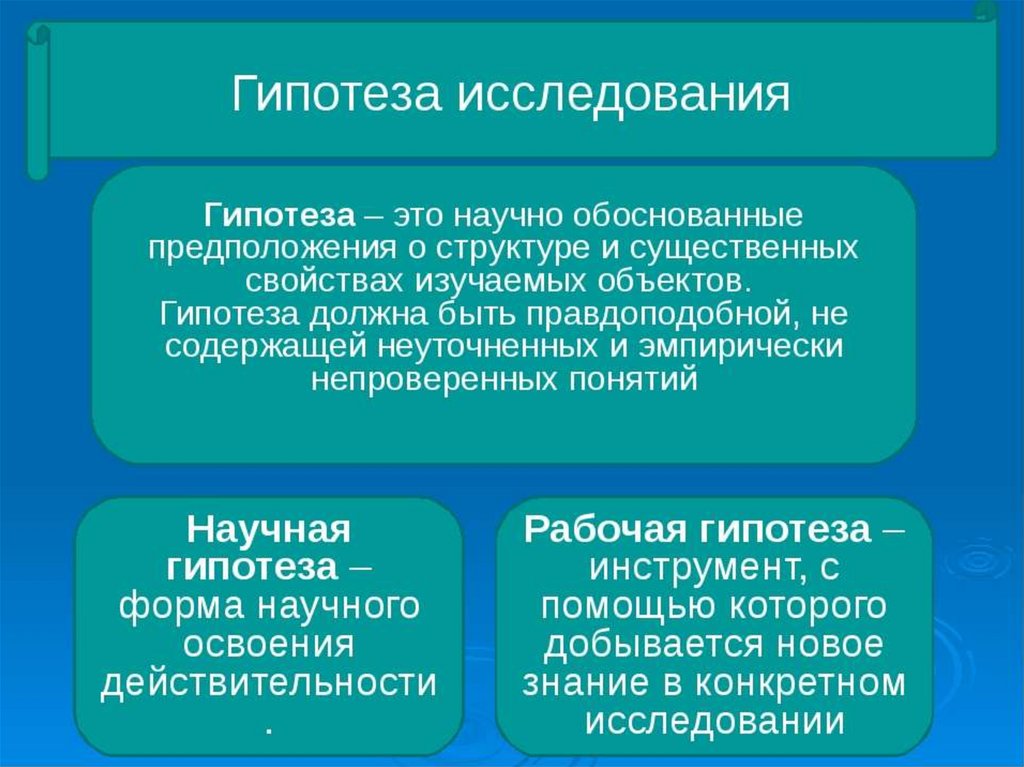 Гипотеза исследования

Гипотеза – это научно обоснованные предположения о структуре и существенных свойствах изучаемых объектов.
Гипотеза должна быть правдоподобной, не содержащей неуточненных и эмпирически непроверенных понятий

Научная гипотеза – форма научного освоения действительности.

Рабочая гипотеза – инструмент, с помощью которого добывается новое знание в конкретном исследовании